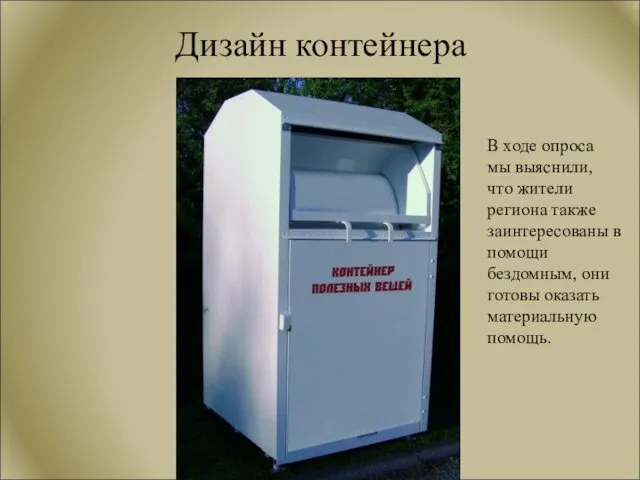 Дизайн контейнера

КОНТЕЙНЕР ПОЛЕЗНЫХ ВЕЩЕЙ

В ходе опроса мы выяснили, что жители региона также заинтересованы в помощи бездомным, они готовы оказать материальную помощь.